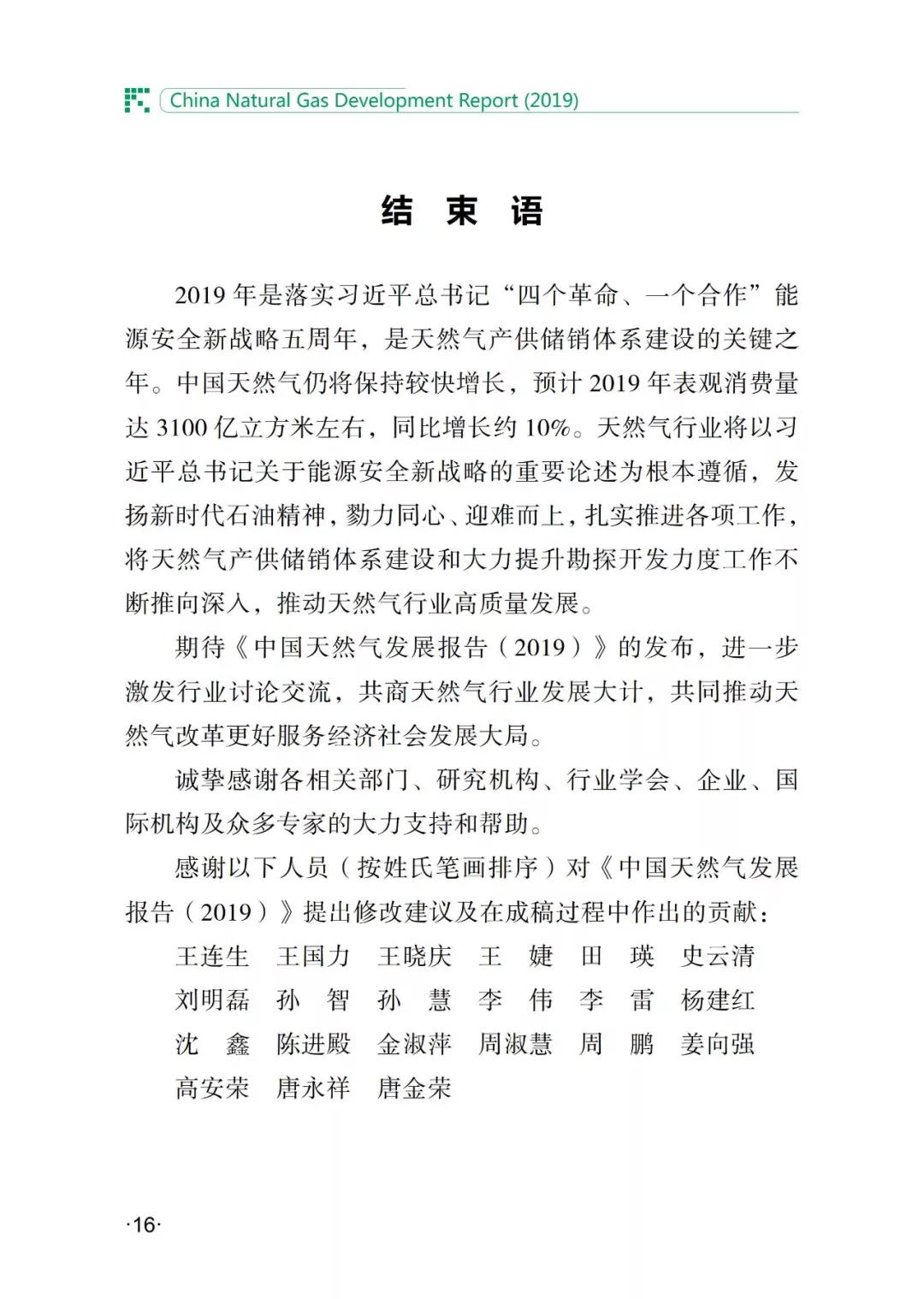 China Natural Gas Development Report (2019)

结 束 语

2019 年是落实习近平总书记“四个革命、一个合作”能源安全新战略五周年，是天然气产供储销体系建设的关键之年。中国天然气仍将保持较快增长，预计 2019 年表观消费量达 3100 亿立方米左右，同比增长约 10%。天然气行业将以习近平总书记关于能源安全新战略的重要论述为根本遵循，发扬新时代石油精神，勠力同心、迎难而上，扎实推进各项工作，将天然气产供储销体系建设和大力提升勘探开发力度工作不断推向深入，推动天然气行业高质量发展。

期待《中国天然气发展报告（2019）》的发布，进一步激发行业讨论交流，共商天然气行业发展大计，共同推动天然气改革更好服务经济社会发展大局。

诚挚感谢各相关部门、研究机构、行业学会、企业、国际机构及众多专家的大力支持和帮助。

感谢以下人员（按姓氏笔画排序）对《中国天然气发展报告（2019）》提出修改建议及在成稿过程中作出的贡献：

王连生 王国力 王晓庆 王 婕 田 瑛 史云清
刘明磊 孙 智 孙 慧 李 伟 李 雷 杨建红
沈 鑫 陈进殿 金淑萍 周淑慧 周 鹏 姜向强
高安荣 唐永祥 唐金荣

·16·